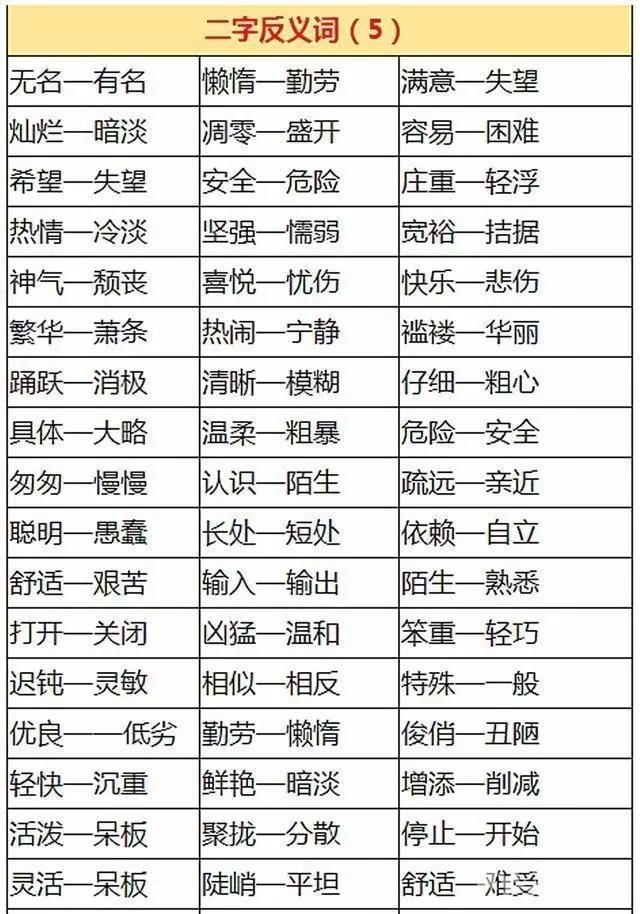 | 二字反义词（5） | | |
|---|---|---|
| 无名—有名 | 懒惰—勤劳 | 满意—失望 |
| 灿烂—暗淡 | 凋零—盛开 | 容易—困难 |
| 希望—失望 | 安全—危险 | 庄重—轻浮 |
| 热情—冷淡 | 坚强—懦弱 | 宽裕—拮据 |
| 神气—颓丧 | 喜悦—忧伤 | 快乐—悲伤 |
| 繁华—萧条 | 热闹—宁静 | 褴褛—华丽 |
| 踊跃—消极 | 清晰—模糊 | 仔细—粗心 |
| 具体—大略 | 温柔—粗暴 | 危险—安全 |
| 匆匆—慢慢 | 认识—陌生 | 疏远—亲近 |
| 聪明—愚蠢 | 长处—短处 | 依赖—自立 |
| 舒适—艰苦 | 输入—输出 | 陌生—熟悉 |
| 打开—关闭 | 凶猛—温和 | 笨重—轻巧 |
| 迟钝—灵敏 | 相似—相反 | 特殊—一般 |
| 优良——低劣 | 勤劳—懒惰 | 俊俏—丑陋 |
| 轻快—沉重 | 鲜艳—暗淡 | 增添—削减 |
| 活泼—呆板 | 聚拢—分散 | 停止—开始 |
| 灵活—呆板 | 陡峭—平坦 | 舒适—难受 |